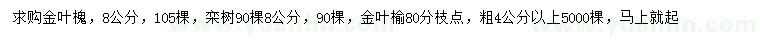 求购金叶槐，8公分，105棵，栾树90棵8公分，90棵，金叶榆80分枝点，粗4公分以上5000棵，马上就起